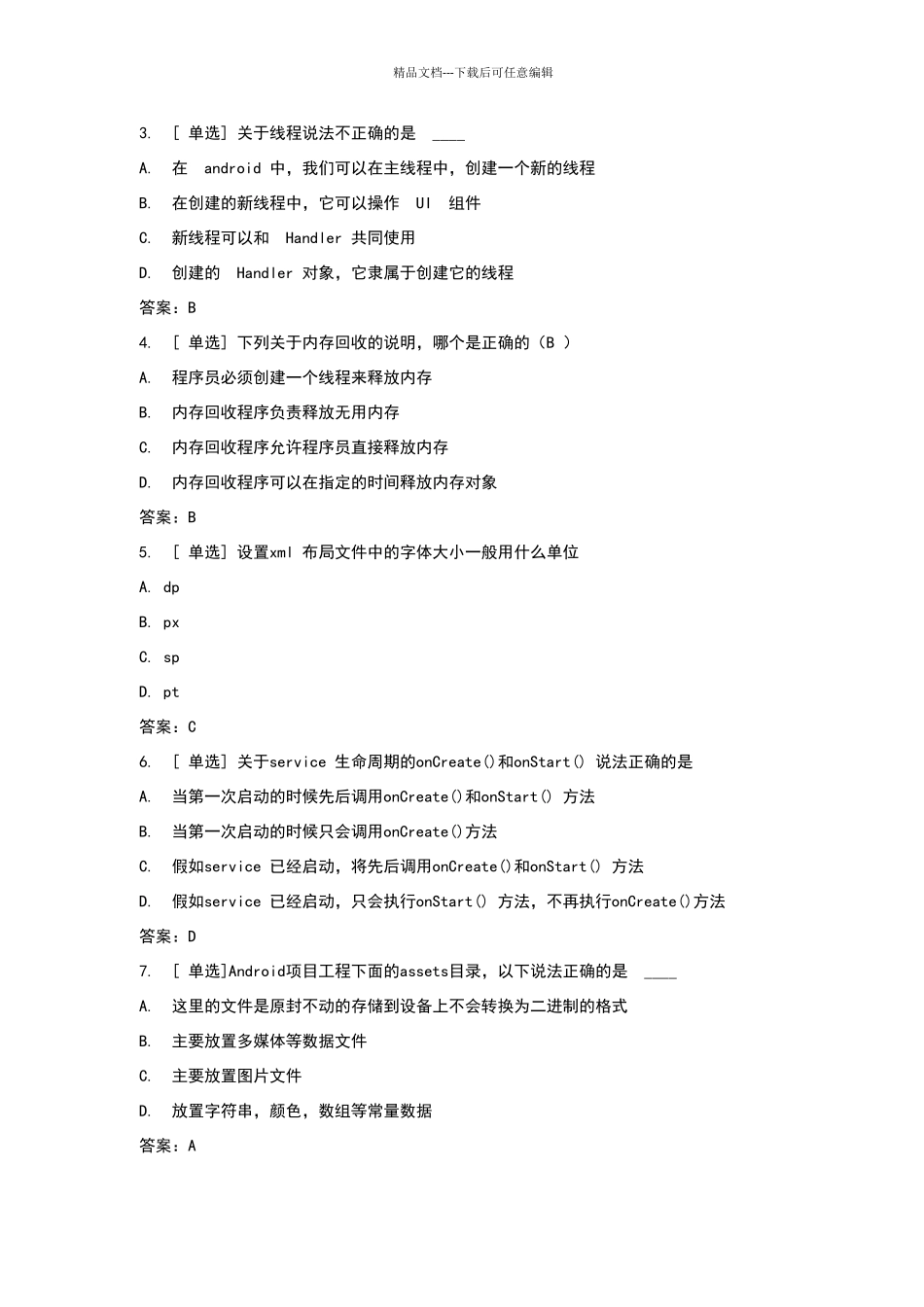 精品文档---下载后可任意编辑

3. [ 单选] 关于线程说法不正确的是 ____

A. 在 android 中，我们可以在主线程中，创建一个新的线程

B. 在创建的新线程中，它可以操作 UI 组件

C. 新线程可以和 Handler 共同使用

D. 创建的 Handler 对象，它隶属于创建它的线程

答案：B

4. [ 单选] 下列关于内存回收的说明，哪个是正确的（B ）

A. 程序员必须创建一个线程来释放内存

B. 内存回收程序负责释放无用内存

C. 内存回收程序允许程序员直接释放内存

D. 内存回收程序可以在指定的时间释放内存对象

答案：B

5. [ 单选] 设置xml 布局文件中的字体大小一般用什么单位

A. dp

B. px

C. sp

D. pt

答案：C

6. [ 单选] 关于service 生命周期的onCreate()和onStart() 说法正确的是

A. 当第一次启动的时候先后调用onCreate()和onStart() 方法

B. 当第一次启动的时候只会调用onCreate()方法

C. 假如service 已经启动，将先后调用onCreate()和onStart() 方法

D. 假如service 已经启动，只会执行onStart() 方法，不再执行onCreate()方法

答案：D

7. [ 单选]Android项目工程下面的assets目录，以下说法正确的是 ____

A. 这里的文件是原封不动的存储到设备上不会转换为二进制的格式

B. 主要放置多媒体等数据文件

C. 主要放置图片文件

D. 放置字符串，颜色，数组等常量数据

答案：A